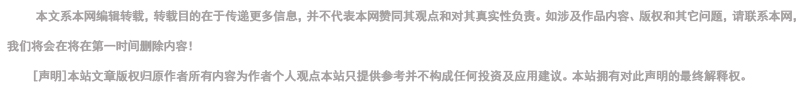 本文系本网编辑转载，转载目的在于传递更多信息，并不代表本网赞同其观点和对其真实性负责。如涉及作品内容、版权和其它问题，请联系本网，我们将会在将在第一时间删除内容！

[声明]本站文章版权归原作者所有内容为作者个人观点本站只提供参考并不构成任何投资及应用建议。本站拥有对此声明的最终解释权。